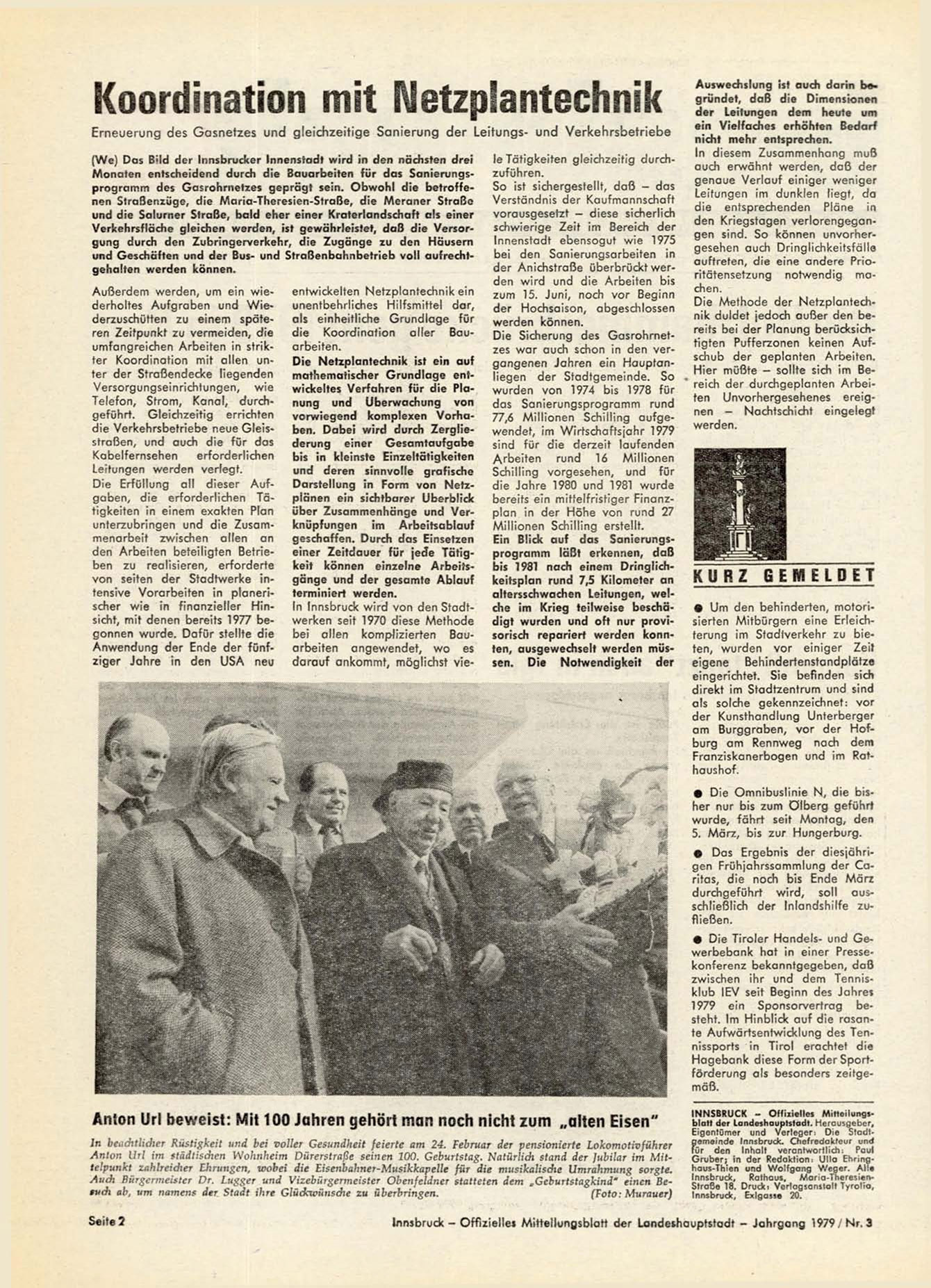 Koordination mit Netzplantechnik

Erneuerung des Gasnetzes und gleichzeitige Sanierung der Leitungs- und Verkehrsbetriebe

(We) Das Bild der Innsbrucker Innenstadt wird in den nächsten drei Monaten entscheidend durch die Bauarbeiten für das Sanierungsprogramm des Gasrohrnetzes geprägt sein. Obwohl die betroffenen Straßenzüge, die Maria-Theresien-Straße, die Meraner Straße und die Salurner Straße, bald eher einer Kraterlandschaft als einer Verkehrsfläche gleichen werden, ist gewährleistet, daß die Versorgung durch den Zubringerverkehr, die Zugänge zu den Häusern und Geschäften und der Bus- und Straßenbahnbetrieb voll aufrechtgehalten werden können.

Außerdem werden, um ein wiederholtes Aufgraben und Wiederzuschütten zu einem späteren Zeitpunkt zu vermeiden, die umfangreichen Arbeiten in strikter Koordination mit allen unter der Straßendecke liegenden Versorgungseinrichtungen, wie Telefon, Strom, Kanal, durchgeführt. Gleichzeitig errichten die Verkehrsbetriebe neue Gleisstraßen, und auch die für das Kabelfernsehen erforderlichen Leitungen werden verlegt.
Die Erfüllung all dieser Aufgaben, die erforderlichen Tätigkeiten in einem exakten Plan unterzubringen und die Zusammenarbeit zwischen allen an den Arbeiten beteiligten Betrieben zu realisieren, erforderte von seiten der Stadtwerke intensive Vorarbeiten in planerischer wie in finanzieller Hinsicht, mit denen bereits 1977 begonnen wurde. Dafür stellte die Anwendung der Ende der fünfziger Jahre in den USA neu entwickelten Netzplantechnik ein unentbehrliches Hilfsmittel dar, als einheitliche Grundlage für die Koordination aller Bauarbeiten.
Die Netzplantechnik ist ein auf mathematischer Grundlage entwickeltes Verfahren für die Planung und Überwachung von vorwiegend komplexen Vorhaben. Dabei wird durch Zergliederung einer Gesamtaufgabe bis in kleinste Einzeltätigkeiten und deren sinnvolle grafische Darstellung in Form von Netzplänen ein sichtbarer Überblick über Zusammenhänge und Verknüpfungen im Arbeitsablauf geschaffen. Durch das Einsetzen einer Zeitdauer für jede Tätigkeit können einzelne Arbeitsgänge und der gesamte Ablauf terminiert werden.
In Innsbruck wird von den Stadtwerken seit 1970 diese Methode bei allen komplizierten Bauarbeiten angewendet, wo es darauf ankommt, möglichst viele Tätigkeiten gleichzeitig durchzuführen.
So ist sichergestellt, daß – das Verständnis der Kaufmannschaft vorausgesetzt – diese sicherlich schwierige Zeit im Bereich der Innenstadt ebensogut wie 1975 bei den Sanierungsarbeiten in der Anichstraße überbrückt werden wird und die Arbeiten bis zum 15. Juni, noch vor Beginn der Hochsaison, abgeschlossen werden können.
Die Sicherung des Gasrohrnetzes war auch schon in den vergangenen Jahren ein Hauptanliegen der Stadtgemeinde. So wurden von 1974 bis 1978 für das Sanierungsprogramm rund 77,6 Millionen Schilling aufgewendet, im Wirtschaftsjahr 1979 sind für die derzeit laufenden Arbeiten rund 16 Millionen Schilling vorgesehen, und für die Jahre 1980 und 1981 wurde bereits ein mittelfristiger Finanzplan in der Höhe von rund 27 Millionen Schilling erstellt.
Ein Blick auf das Sanierungsprogramm läßt erkennen, daß bis 1981 nach einem Dringlichkeitsplan rund 7,5 Kilometer an altersschwachen Leitungen, welche im Krieg teilweise beschädigt wurden und oft nur provisorisch repariert werden konnten, ausgewechselt werden müssen. Die Notwendigkeit der Auswechslung ist auch darin begründet, daß die Dimensionen der Leitungen dem heute um ein Vielfaches erhöhten Bedarf nicht mehr entsprechen.
In diesem Zusammenhang muß auch erwähnt werden, daß der genaue Verlauf einiger weniger Leitungen im dunklen liegt, da die entsprechenden Pläne in den Kriegstagen verlorengegangen sind. So können unvorhergesehen auch Dringlichkeitsfälle auftreten, die eine andere Prioritätensetzung notwendig machen.
Die Methode der Netzplantechnik duldet jedoch außer den bereits bei der Planung berücksichtigten Pufferzonen keinen Aufschub der geplanten Arbeiten. Hier müßte – sollte sich im Bereich der durchgeplanten Arbeiten Unvorhergesehenes ereignen – Nachtschicht eingelegt werden.

KURZ GEMELDET

● Um den behinderten, motorisierten Mitbürgern eine Erleichterung im Stadtverkehr zu bieten, wurden vor einiger Zeit eigene Behindertenstandplätze eingerichtet. Sie befinden sich direkt im Stadtzentrum und sind als solche gekennzeichnet: vor der Kunsthandlung Unterberger am Burggraben, vor der Hofburg am Rennweg nach dem Franziskanerbogen und im Rathaushof.

● Die Omnibuslinie N, die bisher nur bis zum Ölberg geführt wurde, fährt seit Montag, den 5. März, bis zur Hungerburg.

● Das Ergebnis der diesjährigen Frühjahrssammlung der Caritas, die noch bis Ende März durchgeführt wird, soll ausschließlich der Inlandshilfe zufließen.

● Die Tiroler Handels- und Gewerbebank hat in einer Pressekonferenz bekanntgegeben, daß zwischen ihr und dem Tennisklub IEV seit Beginn des Jahres 1979 ein Sponsorvertrag besteht. Im Hinblick auf die rasante Aufwärtsentwicklung des Tennissports in Tirol erachtet die Hagebank diese Form der Sportförderung als besonders zeitgemäß.

Anton Url beweist: Mit 100 Jahren gehört man noch nicht zum „alten Eisen"

In beachtlicher Rüstigkeit und bei voller Gesundheit feierte am 24. Februar der pensionierte Lokomotivführer Anton Url im städtischen Wohnheim Dürerstraße seinen 100. Geburtstag. Natürlich stand der Jubilar im Mittelpunkt zahlreicher Ehrungen, wobei die Eisenbahner-Musikkapelle für die musikalische Umrahmung sorgte. Auch Bürgermeister Dr. Lugger und Vizebürgermeister Obenfeldner statteten dem „Geburtstagkind" einen Besuch ab, um namens der Stadt ihre Glückwünsche zu überbringen. (Foto: Murauer)

INNSBRUCK – Offizielles Mitteilungsblatt der Landeshauptstadt. Herausgeber, Eigentümer und Verleger: Die Stadtgemeinde Innsbruck. Chefredakteur und für den Inhalt verantwortlich: Paul Gruber; in der Redaktion: Ulla Ehringhaus-Thien und Wolfgang Weger. Alle Innsbruck, Rathaus, Maria-Theresien-Straße 18. Druck: Verlagsanstalt Tyrolia, Innsbruck, Exlgasse 20.

Seite 2

Innsbruck – Offizielles Mitteilungsblatt der Landeshauptstadt – Jahrgang 1979 / Nr. 3